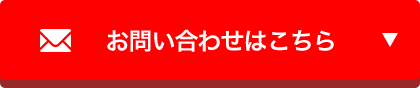 お問い合わせはこちら